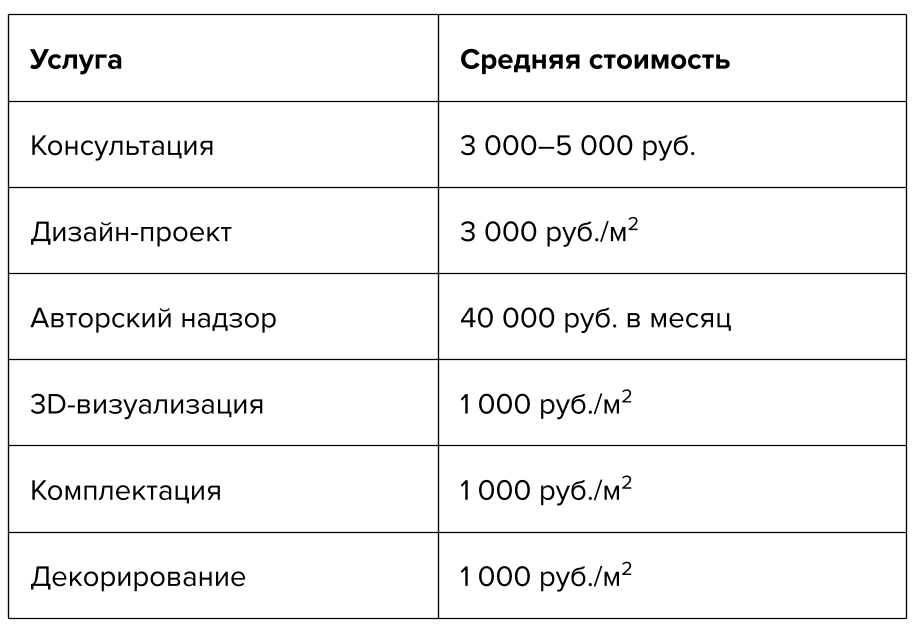 | Услуга | Средняя стоимость |
|---|---|
| Консультация | 3 000–5 000 руб. |
| Дизайн-проект | 3 000 руб./м$^2$ |
| Авторский надзор | 40 000 руб. в месяц |
| 3D-визуализация | 1 000 руб./м$^2$ |
| Комплектация | 1 000 руб./м$^2$ |
| Декорирование | 1 000 руб./м$^2$ |